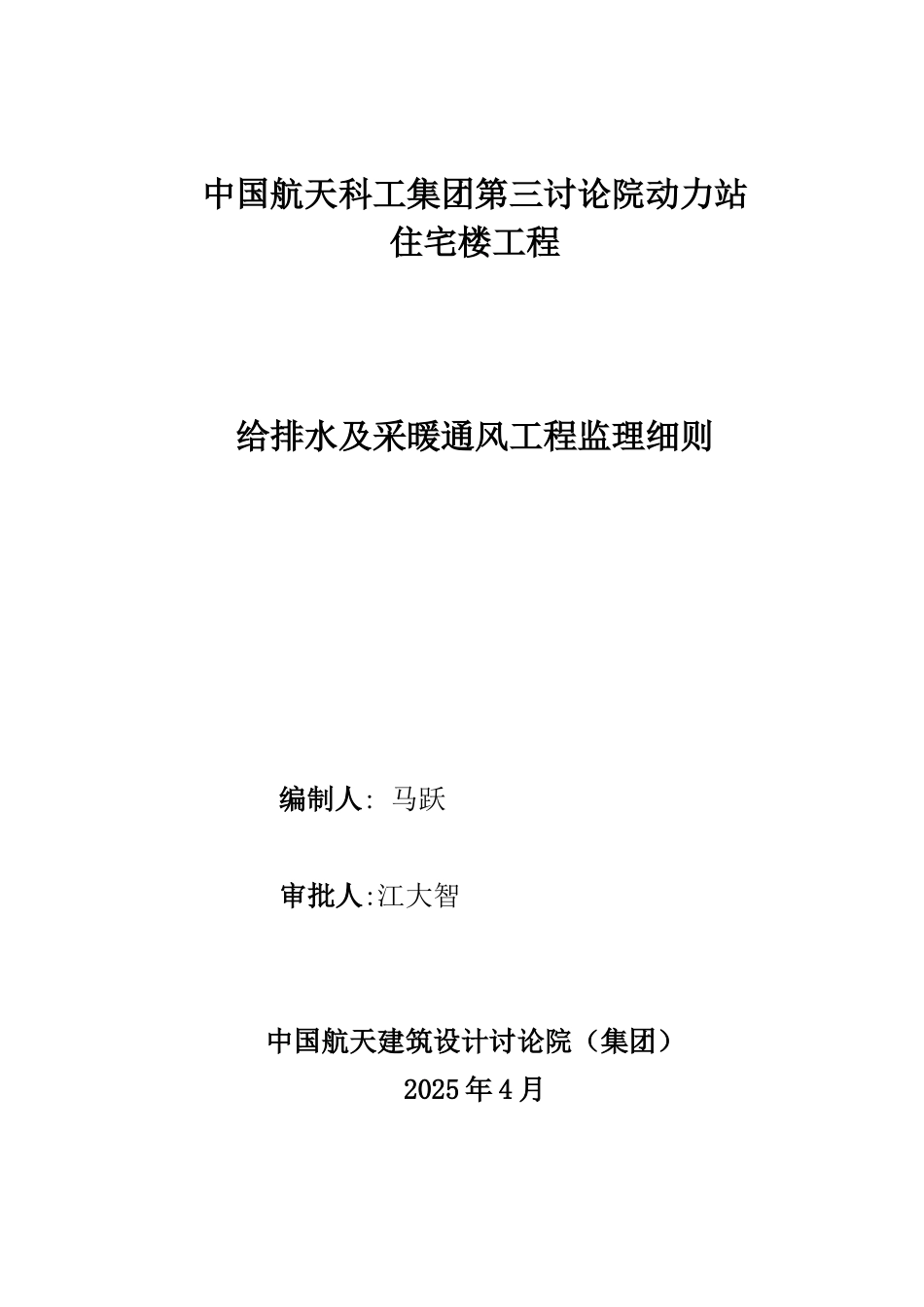 中国航天科工集团第三讨论院动力站
住宅楼工程

给排水及采暖通风工程监理细则

编制人: 马跃

审批人:江大智

中国航天建筑设计讨论院（集团）
2025年4月